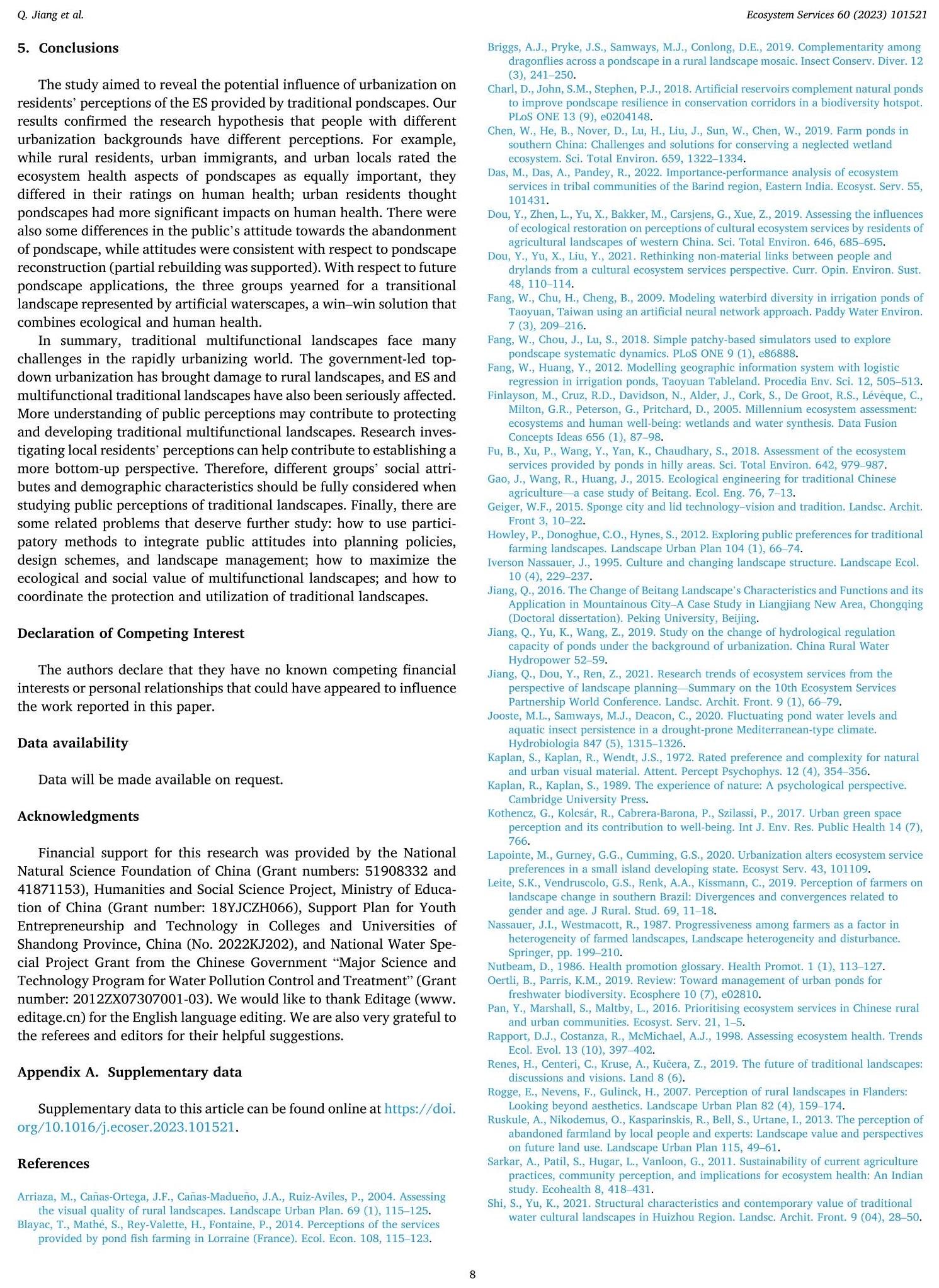 Q. Jiang et al.

Ecosystem Services 60 (2023) 101521

5. Conclusions

The study aimed to reveal the potential influence of urbanization on residents' perceptions of the ES provided by traditional pondscapes. Our results confirmed the research hypothesis that people with different urbanization backgrounds have different perceptions. For example, while rural residents, urban immigrants, and urban locals rated the ecosystem health aspects of pondscapes as equally important, they differed in their ratings on human health; urban residents thought pondscapes had more significant impacts on human health. There were also some differences in the public's attitude towards the abandonment of pondscape, while attitudes were consistent with respect to pondscape reconstruction (partial rebuilding was supported). With respect to future pondscape applications, the three groups yearned for a transitional landscape represented by artificial waterscapes, a win–win solution that combines ecological and human health.

In summary, traditional multifunctional landscapes face many challenges in the rapidly urbanizing world. The government-led top-down urbanization has brought damage to rural landscapes, and ES and multifunctional traditional landscapes have also been seriously affected. More understanding of public perceptions may contribute to protecting and developing traditional multifunctional landscapes. Research investigating local residents' perceptions can help contribute to establishing a more bottom-up perspective. Therefore, different groups' social attributes and demographic characteristics should be fully considered when studying public perceptions of traditional landscapes. Finally, there are some related problems that deserve further study: how to use participatory methods to integrate public attitudes into planning policies, design schemes, and landscape management; how to maximize the ecological and social value of multifunctional landscapes; and how to coordinate the protection and utilization of traditional landscapes.

Declaration of Competing Interest

The authors declare that they have no known competing financial interests or personal relationships that could have appeared to influence the work reported in this paper.

Data availability

Data will be made available on request.

Acknowledgments

Financial support for this research was provided by the National Natural Science Foundation of China (Grant numbers: 51908332 and 41871153), Humanities and Social Science Project, Ministry of Education of China (Grant number: 18YJCZH066), Support Plan for Youth Entrepreneurship and Technology in Colleges and Universities of Shandong Province, China (No. 2022KJ202), and National Water Special Project Grant from the Chinese Government "Major Science and Technology Program for Water Pollution Control and Treatment" (Grant number: 2012ZX07307001-03). We would like to thank Editage (www.editage.cn) for the English language editing. We are also very grateful to the referees and editors for their helpful suggestions.

Appendix A. Supplementary data

Supplementary data to this article can be found online at https://doi.org/10.1016/j.ecoser.2023.101521.

References

Arriaza, M., Cañas-Ortega, J.F., Cañas-Madueño, J.A., Ruiz-Aviles, P., 2004. Assessing the visual quality of rural landscapes. Landscape Urban Plan. 69 (1), 115–125.
Blayac, T., Mathé, S., Rey-Valette, H., Fontaine, P., 2014. Perceptions of the services provided by pond fish farming in Lorraine (France). Ecol. Econ. 108, 115–123.
Briggs, A.J., Pryke, J.S., Samways, M.J., Conlong, D.E., 2019. Complementarity among dragonflies across a pondscape in a rural landscape mosaic. Insect Conserv. Diver. 12 (3), 241–250.
Charl, D., John, S.M., Stephen, P.J., 2018. Artificial reservoirs complement natural ponds to improve pondscape resilience in conservation corridors in a biodiversity hotspot. PLoS ONE 13 (9), e0204148.
Chen, W., He, B., Nover, D., Lu, H., Liu, J., Sun, W., Chen, W., 2019. Farm ponds in southern China: Challenges and solutions for conserving a neglected wetland ecosystem. Sci. Total Environ. 659, 1322–1334.
Das, M., Das, A., Pandey, R., 2022. Importance-performance analysis of ecosystem services in tribal communities of the Barind region, Eastern India. Ecosyst. Serv. 55, 101431.
Dou, Y., Zhen, L., Yu, X., Bakker, M., Carsjens, G., Xue, Z., 2019. Assessing the influences of ecological restoration on perceptions of cultural ecosystem services by residents of agricultural landscapes of western China. Sci. Total Environ. 646, 685–695.
Dou, Y., Yu, X., Liu, Y., 2021. Rethinking non-material links between people and drylands from a cultural ecosystem services perspective. Curr. Opin. Environ. Sust. 48, 110–114.
Fang, W., Chu, H., Cheng, B., 2009. Modeling waterbird diversity in irrigation ponds of Taoyuan, Taiwan using an artificial neural network approach. Paddy Water Environ. 7 (3), 209–216.
Fang, W., Chou, J., Lu, S., 2018. Simple patchy-based simulators used to explore pondscape systematic dynamics. PLoS ONE 9 (1), e86888.
Fang, W., Huang, Y., 2012. Modelling geographic information system with logistic regression in irrigation ponds, Taoyuan Tableland. Procedia Env. Sci. 12, 505–513.
Finlayson, M., Cruz, R.D., Davidson, N., Alder, J., Cork, S., De Groot, R.S., Lévêque, C., Milton, G.R., Peterson, G., Pritchard, D., 2005. Millennium ecosystem assessment: ecosystems and human well-being: wetlands and water synthesis. Data Fusion Concepts Ideas 656 (1), 87–98.
Fu, B., Xu, P., Wang, Y., Yan, K., Chaudhary, S., 2018. Assessment of the ecosystem services provided by ponds in hilly areas. Sci. Total Environ. 642, 979–987.
Gao, J., Wang, R., Huang, J., 2015. Ecological engineering for traditional Chinese agriculture—a case study of Beitang. Ecol. Eng. 76, 7–13.
Geiger, W.F., 2015. Sponge city and lid technology–vision and tradition. Landsc. Archit. Front 3, 10–22.
Howley, P., Donoghue, C.O., Hynes, S., 2012. Exploring public preferences for traditional farming landscapes. Landscape Urban Plan 104 (1), 66–74.
Iverson Nassauer, J., 1995. Culture and changing landscape structure. Landscape Ecol. 10 (4), 229–237.
Jiang, Q., 2016. The Change of Beitang Landscape's Characteristics and Functions and its Application in Mountainous City–A Case Study in Liangjiang New Area, Chongqing (Doctoral dissertation). Peking University, Beijing.
Jiang, Q., Yu, K., Wang, Z., 2019. Study on the change of hydrological regulation capacity of ponds under the background of urbanization. China Rural Water Hydropower 52–59.
Jiang, Q., Dou, Y., Ren, Z., 2021. Research trends of ecosystem services from the perspective of landscape planning—Summary on the 10th Ecosystem Services Partnership World Conference. Landsc. Archit. Front. 9 (1), 66–79.
Jooste, M.L., Samways, M.J., Deacon, C., 2020. Fluctuating pond water levels and aquatic insect persistence in a drought-prone Mediterranean-type climate. Hydrobiologia 847 (5), 1315–1326.
Kaplan, S., Kaplan, R., Wendt, J.S., 1972. Rated preference and complexity for natural and urban visual material. Attent. Percept Psychophys. 12 (4), 354–356.
Kaplan, R., Kaplan, S., 1989. The experience of nature: A psychological perspective. Cambridge University Press.
Kothencz, G., Kolcsár, R., Cabrera-Barona, P., Szilassi, P., 2017. Urban green space perception and its contribution to well-being. Int J. Env. Res. Public Health 14 (7), 766.
Lapointe, M., Gurney, G.G., Cumming, G.S., 2020. Urbanization alters ecosystem service preferences in a small island developing state. Ecosyst Serv. 43, 101109.
Leite, S.K., Vendruscolo, G.S., Renk, A.A., Kissmann, C., 2019. Perception of farmers on landscape change in southern Brazil: Divergences and convergences related to gender and age. J Rural. Stud. 69, 11–18.
Nassauer, J.I., Westmacott, R., 1987. Progressiveness among farmers as a factor in heterogeneity of farmed landscapes, Landscape heterogeneity and disturbance. Springer, pp. 199–210.
Nutbeam, D., 1986. Health promotion glossary. Health Promot. 1 (1), 113–127.
Oertli, B., Parris, K.M., 2019. Review: Toward management of urban ponds for freshwater biodiversity. Ecosphere 10 (7), e02810.
Pan, Y., Marshall, S., Maltby, L., 2016. Prioritising ecosystem services in Chinese rural and urban communities. Ecosyst. Serv. 21, 1–5.
Rapport, D.J., Costanza, R., McMichael, A.J., 1998. Assessing ecosystem health. Trends Ecol. Evol. 13 (10), 397–402.
Renes, H., Centeri, C., Kruse, A., Kučera, Z., 2019. The future of traditional landscapes: discussions and visions. Land 8 (6).
Rogge, E., Nevens, F., Gulinck, H., 2007. Perception of rural landscapes in Flanders: Looking beyond aesthetics. Landscape Urban Plan 82 (4), 159–174.
Ruskule, A., Nikodemus, O., Kasparinskis, R., Bell, S., Urtane, I., 2013. The perception of abandoned farmland by local people and experts: Landscape value and perspectives on future land use. Landscape Urban Plan 115, 49–61.
Sarkar, A., Patil, S., Hugar, L., Vanloon, G., 2011. Sustainability of current agriculture practices, community perception, and implications for ecosystem health: An Indian study. Ecohealth 8, 418–431.
Shi, S., Yu, K., 2021. Structural characteristics and contemporary value of traditional water cultural landscapes in Huizhou Region. Landsc. Archit. Front. 9 (04), 28–50.

8